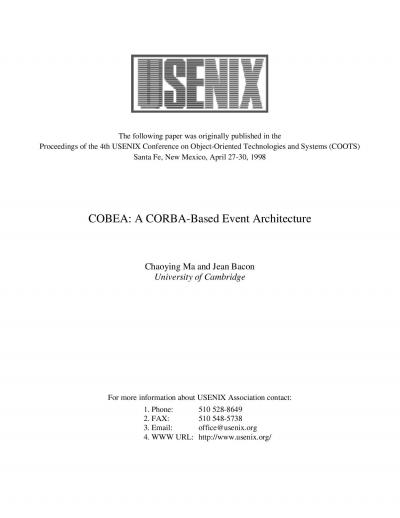 USENIX

The following paper was originally published in the
Proceedings of the 4th USENIX Conference on Object-Oriented Technologies and Systems (COOTS)
Santa Fe, New Mexico, April 27-30, 1998

COBEA: A CORBA-Based Event Architecture

Chaoying Ma and Jean Bacon
University of Cambridge

For more information about USENIX Association contact:
1. Phone: 510 528-8649
2. FAX: 510 548-5738
3. Email: office@usenix.org
4. WWW URL: http://www.usenix.org/